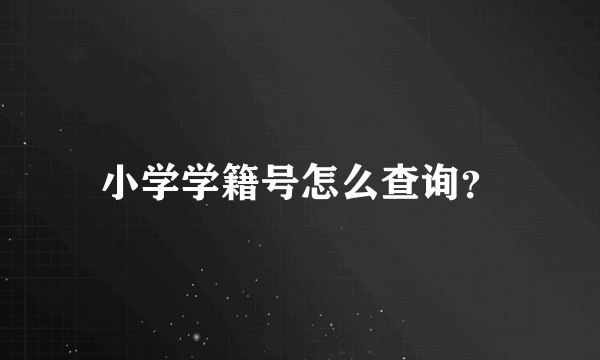 小学学籍号怎么查询?